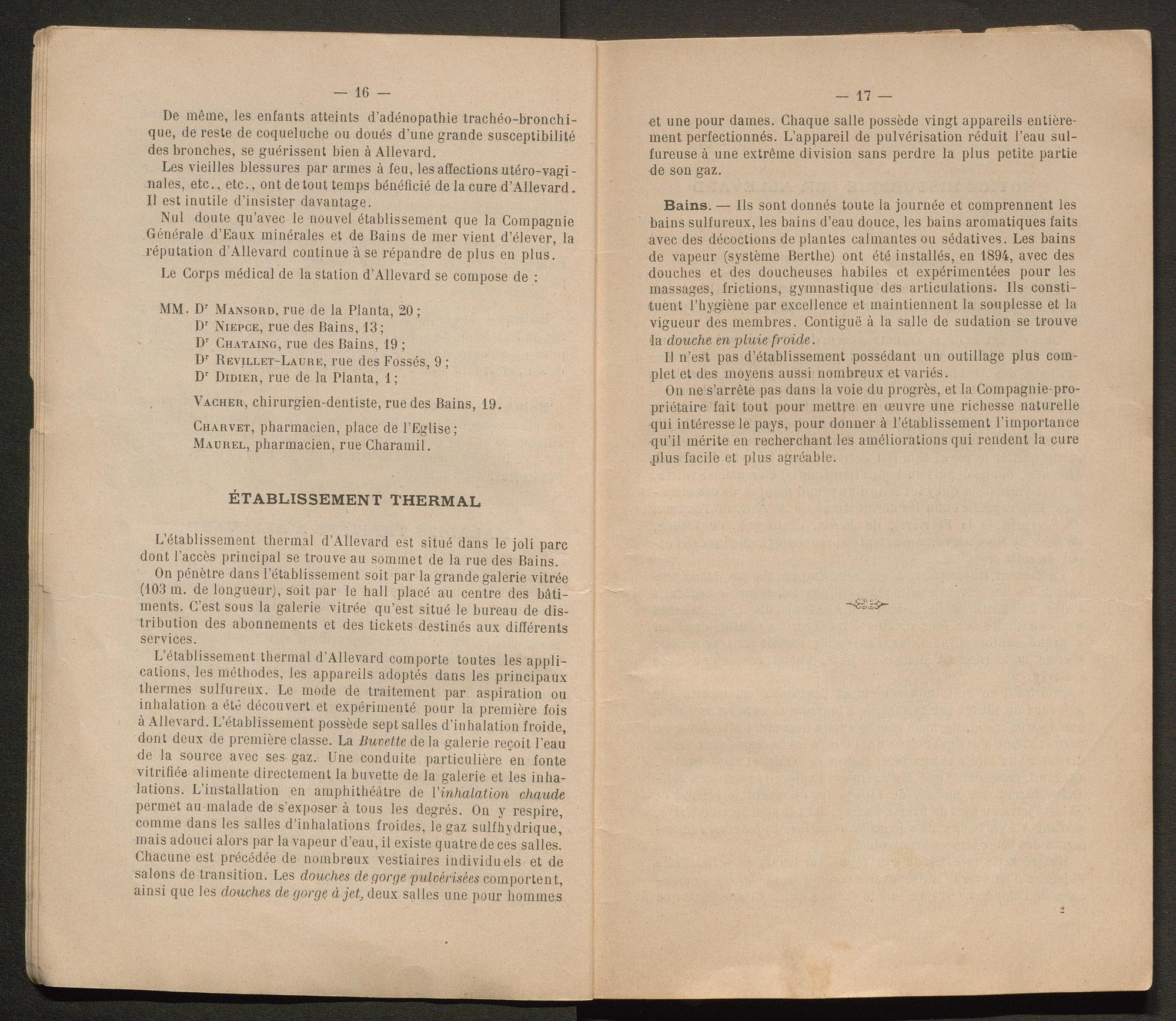 — 16 —

De même, les enfants atteints d'adénopathie trachéo-bronchique, de reste de coqueluche ou doués d'une grande susceptibilité des bronches, se guérissent bien à Allevard.

Les vieilles blessures par armes à feu, les affections utéro-vaginales, etc., etc., ont de tout temps bénéficié de la cure d'Allevard. Il est inutile d'insister davantage.

Nul doute qu'avec le nouvel établissement que la Compagnie Générale d'Eaux minérales et de Bains de mer vient d'élever, la réputation d'Allevard continue à se répandre de plus en plus.

Le Corps médical de la station d'Allevard se compose de :

MM. Dr Mansord, rue de la Planta, 20 ;
Dr Niepce, rue des Bains, 13 ;
Dr Chataing, rue des Bains, 19 ;
Dr Revillet-Laure, rue des Fossés, 9 ;
Dr Didier, rue de la Planta, 1 ;

Vacher, chirurgien-dentiste, rue des Bains, 19.

Charvet, pharmacien, place de l'Eglise ;
Maurel, pharmacien, rue Charamil.

ÉTABLISSEMENT THERMAL

L'établissement thermal d'Allevard est situé dans le joli parc dont l'accès principal se trouve au sommet de la rue des Bains.

On pénètre dans l'établissement soit par la grande galerie vitrée (103 m. de longueur), soit par le hall placé au centre des bâtiments. C'est sous la galerie vitrée qu'est situé le bureau de distribution des abonnements et des tickets destinés aux différents services.

L'établissement thermal d'Allevard comporte toutes les applications, les méthodes, les appareils adoptés dans les principaux thermes sulfureux. Le mode de traitement par aspiration ou inhalation a été découvert et expérimenté pour la première fois à Allevard. L'établissement possède sept salles d'inhalation froide, dont deux de première classe. La Buvette de la galerie reçoit l'eau de la source avec ses gaz. Une conduite particulière en fonte vitrifiée alimente directement la buvette de la galerie et les inhalations. L'installation en amphithéâtre de l'inhalation chaude permet au malade de s'exposer à tous les degrés. On y respire, comme dans les salles d'inhalations froides, le gaz sulfhydrique, mais adouci alors par la vapeur d'eau, il existe quatre de ces salles. Chacune est précédée de nombreux vestiaires individuels et de salons de transition. Les douches de gorge pulvérisées comportent, ainsi que les douches de gorge à jet, deux salles une pour hommes

— 17 —

et une pour dames. Chaque salle possède vingt appareils entièrement perfectionnés. L'appareil de pulvérisation réduit l'eau sulfureuse à une extrême division sans perdre la plus petite partie de son gaz.

Bains. — Ils sont donnés toute la journée et comprennent les bains sulfureux, les bains d'eau douce, les bains aromatiques faits avec des décoctions de plantes calmantes ou sédatives. Les bains de vapeur (système Berthe) ont été installés, en 1894, avec des douches et des doucheuses habiles et expérimentées pour les massages, frictions, gymnastique des articulations. Ils constituent l'hygiène par excellence et maintiennent la souplesse et la vigueur des membres. Contiguë à la salle de sudation se trouve la douche en pluie froide.

Il n'est pas d'établissement possédant un outillage plus complet et des moyens aussi nombreux et variés.

On ne s'arrête pas dans la voie du progrès, et la Compagnie-propriétaire fait tout pour mettre en œuvre une richesse naturelle qui intéresse le pays, pour donner à l'établissement l'importance qu'il mérite en recherchant les améliorations qui rendent la cure plus facile et plus agréable.

2